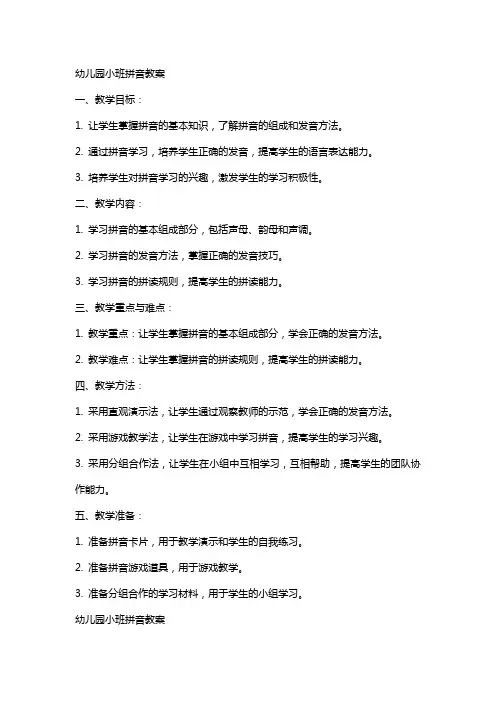 幼儿园小班拼音教案

一、教学目标：

1. 让学生掌握拼音的基本知识，了解拼音的组成和发音方法。

2. 通过拼音学习，培养学生正确的发音，提高学生的语言表达能力。

3. 培养学生对拼音学习的兴趣，激发学生的学习积极性。

二、教学内容：

1. 学习拼音的基本组成部分，包括声母、韵母和声调。

2. 学习拼音的发音方法，掌握正确的发音技巧。

3. 学习拼音的拼读规则，提高学生的拼读能力。

三、教学重点与难点：

1. 教学重点：让学生掌握拼音的基本组成部分，学会正确的发音方法。

2. 教学难点：让学生掌握拼音的拼读规则，提高学生的拼读能力。

四、教学方法：

1. 采用直观演示法，让学生通过观察教师的示范，学会正确的发音方法。

2. 采用游戏教学法，让学生在游戏中学习拼音，提高学生的学习兴趣。

3. 采用分组合作法，让学生在小组中互相学习，互相帮助，提高学生的团队协作能力。

五、教学准备：

1. 准备拼音卡片，用于教学演示和学生的自我练习。

2. 准备拼音游戏道具，用于游戏教学。

3. 准备分组合作的学习材料，用于学生的小组学习。

幼儿园小班拼音教案